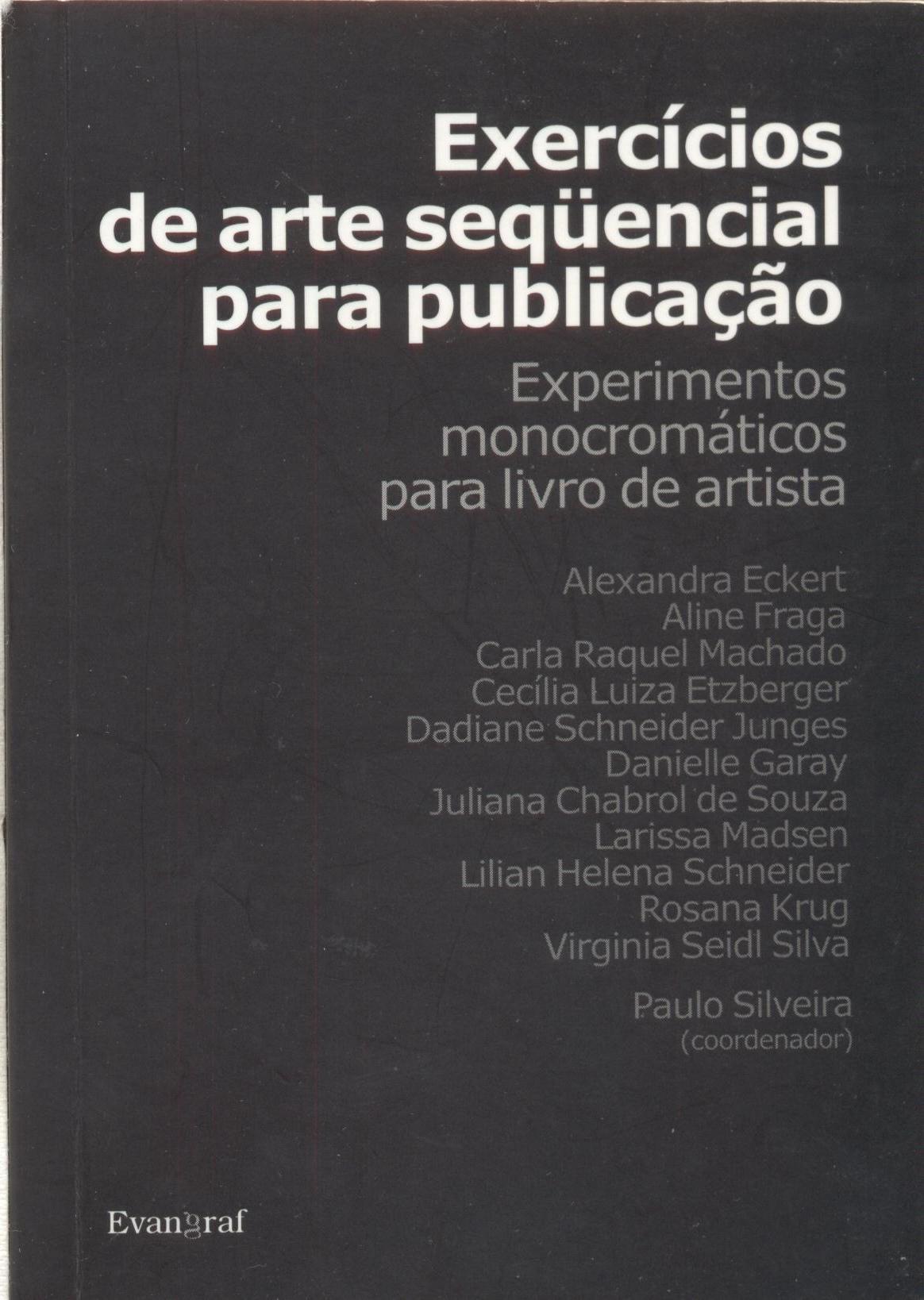 Exercícios de arte seqüencial para publicação

Experimentos monocromáticos para livro de artista

Alexandra Eckert
Aline Fraga
Carla Raquel Machado
Cecília Luiza Etzberger
Dadiane Schneider Junges
Danielle Garay
Juliana Chabrol de Souza
Larissa Madsen
Lilian Helena Schneider
Rosana Krug
Virginia Seidl Silva

Paulo Silveira
(coordenador)

Evangraf